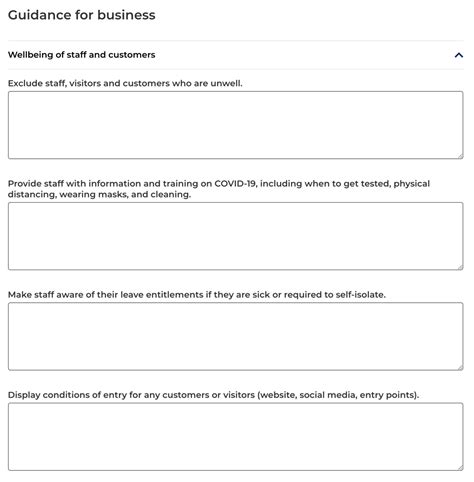 Guidance for business

Wellbeing of staff and customers

Exclude staff, visitors and customers who are unwell.

Provide staff with information and training on COVID-19, including when to get tested, physical distancing, wearing masks, and cleaning.

Make staff aware of their leave entitlements if they are sick or required to self-isolate.

Display conditions of entry for any customers or visitors (website, social media, entry points).